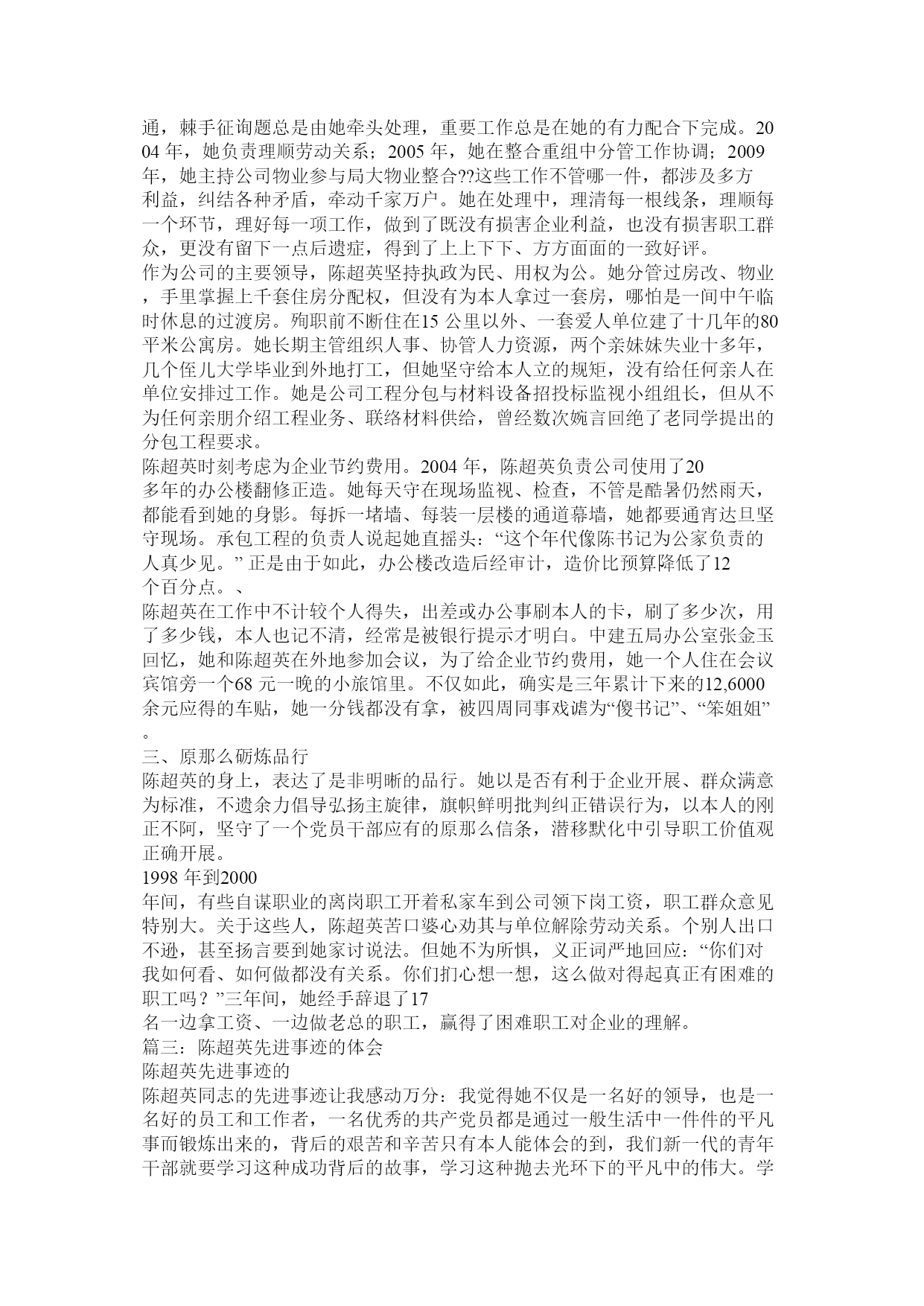 通，棘手征询题总是由她牵头处理，重要工作总是在她的有力配合下完成。2004 年，她负责理顺劳动关系；2005 年，她在整合重组中分管工作协调；2009 年，她主持公司物业参与局大物业整合??这些工作不管哪一件，都涉及多方利益，纠结各种矛盾，牵动千家万户。她在处理中，理清每一根线条，理顺每一个环节，理好每一项工作，做到了既没有损害企业利益，也没有损害职工群众，更没有留下一点后遗症，得到了上上下下、方方面面的一致好评。
作为公司的主要领导，陈超英坚持执政为民、用权为公。她分管过房改、物业，手里掌握上千套住房分配权，但没有为本人拿过一套房，哪怕是一间中午临时休息的过渡房。殉职前不断住在15 公里以外、一套爱人单位建了十几年的80 平米公寓房。她长期主管组织人事、协管人力资源，两个亲妹妹失业十多年，几个侄儿大学毕业到外地打工，但她坚守给本人立的规矩，没有给任何亲人在单位安排过工作。她是公司工程分包与材料设备招投标监视小组组长，但从不为任何亲朋介绍工程业务、联络材料供给，曾经数次婉言回绝了老同学提出的分包工程要求。
陈超英时刻考虑为企业节约费用。2004 年，陈超英负责公司使用了20 多年的办公楼翻修正造。她每天守在现场监视、检查，不管是酷暑仍然雨天，都能看到她的身影。每拆一堵墙、每装一层楼的通道幕墙，她都要通宵达旦坚守现场。承包工程的负责人说起她直摇头：“这个年代像陈书记为公家负责的人真少见。” 正是由于如此，办公楼改造后经审计，造价比预算降低了12 个百分点。、
陈超英在工作中不计较个人得失，出差或办公事刷本人的卡，刷了多少次，用了多少钱，本人也记不清，经常是被银行提示才明白。中建五局办公室张金玉回忆，她和陈超英在外地参加会议，为了给企业节约费用，她一个人住在会议宾馆旁一个68 元一晚的小旅馆里。不仅如此，确实是三年累计下来的12,6000 余元应得的车贴，她一分钱都没有拿，被四周同事戏谑为“傻书记”、“笨姐姐”。
三、原那么砺炼品行
陈超英的身上，表达了是非明晰的品行。她以是否有利于企业开展、群众满意为标准，不遗余力倡导弘扬主旋律，旗帜鲜明批判纠正错误行为，以本人的刚正不阿，坚守了一个党员干部应有的原那么信条，潜移默化中引导职工价值观正确开展。
1998 年到2000 年间，有些自谋职业的离岗职工开着私家车到公司领下岗工资，职工群众意见特别大。关于这些人，陈超英苦口婆心劝其与单位解除劳动关系。个别人出口不逊，甚至扬言要到她家讨说法。但她不为所惧，义正词严地回应：“你们对我如何看、如何做都没有关系。你们扪心想一想，这么做对得起真正有困难的职工吗？”三年间，她经手辞退了17 名一边拿工资、一边做老总的职工，赢得了困难职工对企业的理解。
篇三：陈超英先进事迹的体会
陈超英先进事迹的
陈超英同志的先进事迹让我感动万分：我觉得她不仅是一名好的领导，也是一名好的员工和工作者，一名优秀的共产党员都是通过一般生活中一件件的平凡事而锻炼出来的，背后的艰苦和辛苦只有本人能体会的到，我们新一代的青年干部就要学习这种成功背后的故事，学习这种抛去光环下的平凡中的伟大。学